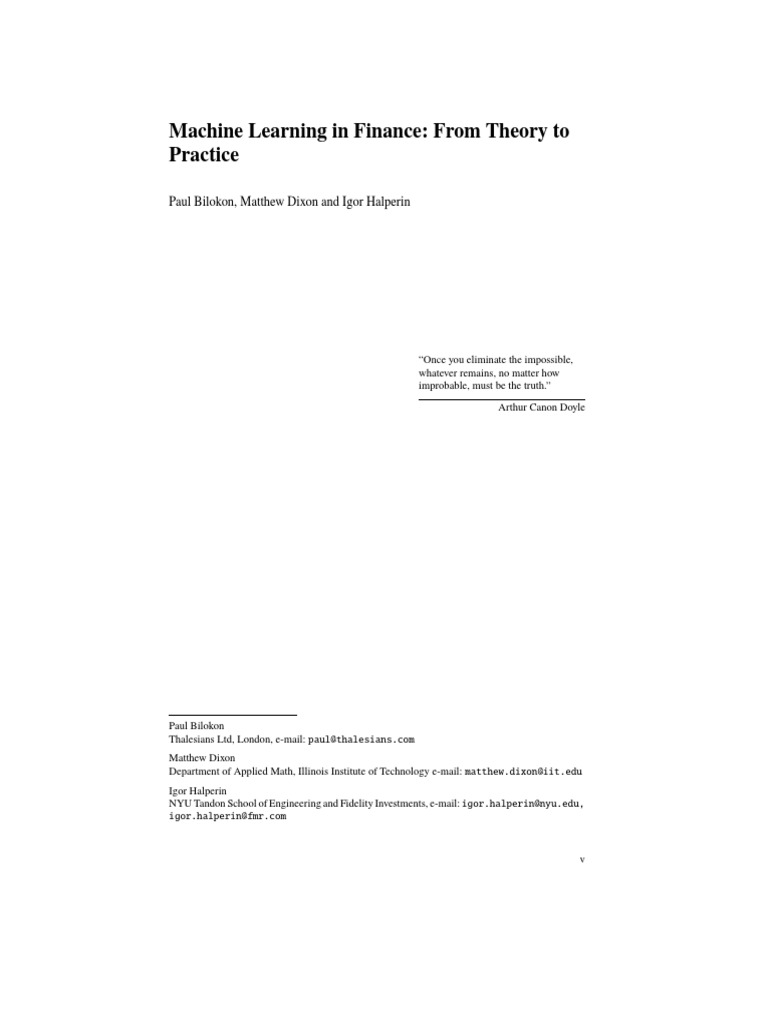 Machine Learning in Finance: From Theory to Practice

Paul Bilokon, Matthew Dixon and Igor Halperin

"Once you eliminate the impossible, whatever remains, no matter how improbable, must be the truth."

Arthur Canon Doyle

Paul Bilokon
Thalesians Ltd, London, e-mail: paul@thalesians.com

Matthew Dixon
Department of Applied Math, Illinois Institute of Technology e-mail: matthew.dixon@iit.edu

Igor Halperin
NYU Tandon School of Engineering and Fidelity Investments, e-mail: igor.halperin@nyu.edu, igor.halperin@fmr.com

v